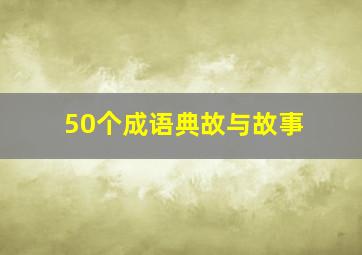 50个成语典故与故事